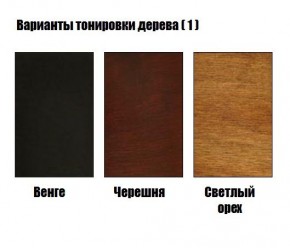 Варианты тонировки дерева ( 1 )

Венге

Черешня

Светлый орех